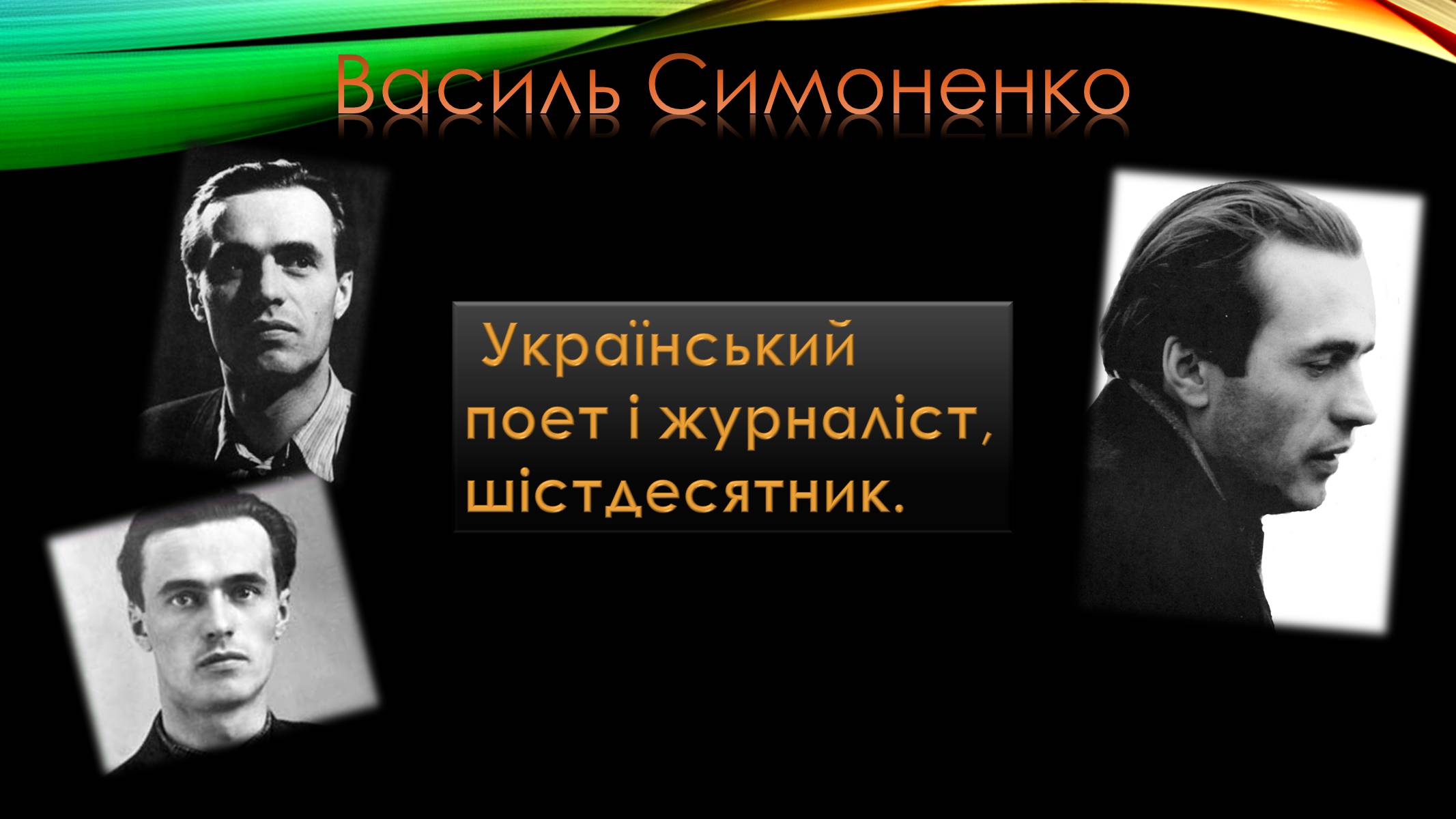 Василь Симоненко

Український поет і журналіст, шістдесятник.